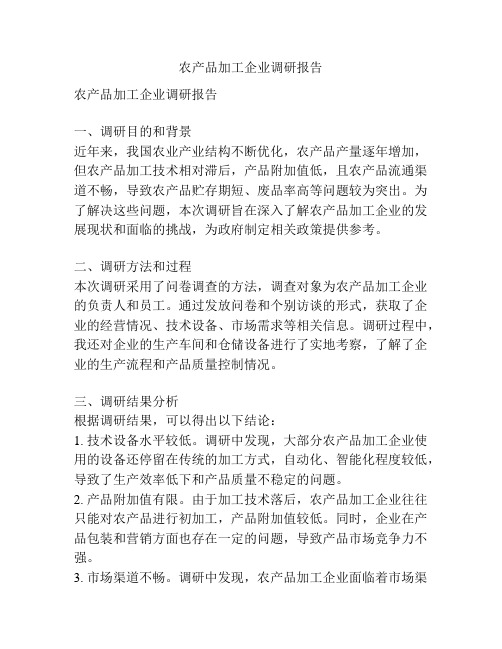 农产品加工企业调研报告

农产品加工企业调研报告

一、调研目的和背景
近年来，我国农业产业结构不断优化，农产品产量逐年增加，但农产品加工技术相对滞后，产品附加值低，且农产品流通渠道不畅，导致农产品贮存期短、废品率高等问题较为突出。为了解决这些问题，本次调研旨在深入了解农产品加工企业的发展现状和面临的挑战，为政府制定相关政策提供参考。

二、调研方法和过程
本次调研采用了问卷调查的方法，调查对象为农产品加工企业的负责人和员工。通过发放问卷和个别访谈的形式，获取了企业的经营情况、技术设备、市场需求等相关信息。调研过程中，我还对企业的生产车间和仓储设备进行了实地考察，了解了企业的生产流程和产品质量控制情况。

三、调研结果分析
根据调研结果，可以得出以下结论：
1. 技术设备水平较低。调研中发现，大部分农产品加工企业使用的设备还停留在传统的加工方式，自动化、智能化程度较低，导致了生产效率低下和产品质量不稳定的问题。
2. 产品附加值有限。由于加工技术落后，农产品加工企业往往只能对农产品进行初加工，产品附加值较低。同时，企业在产品包装和营销方面也存在一定的问题，导致产品市场竞争力不强。
3. 市场渠道不畅。调研中发现，农产品加工企业面临着市场渠